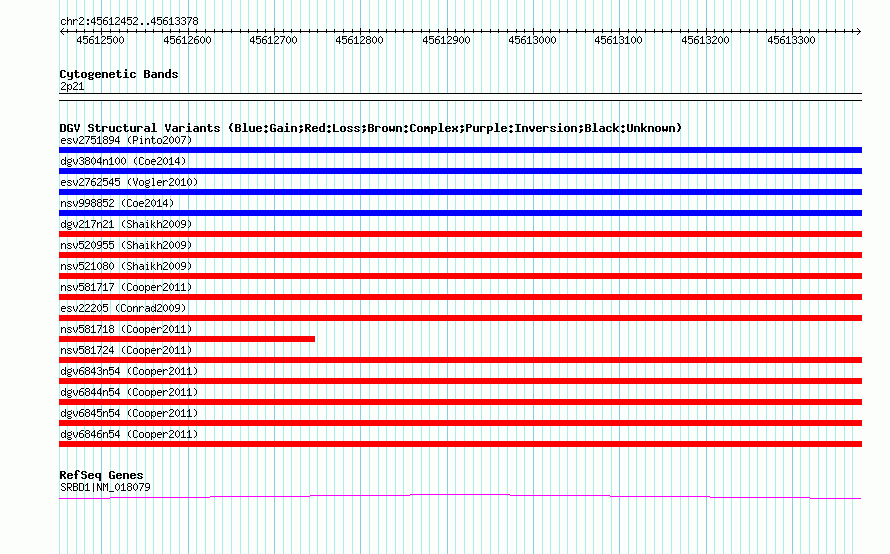 chr2:45612452..45613378

45612500 45612600 45612700 45612800 45612900 45613000 45613100 45613200 45613300

Cytogenetic Bands
2p21

DGV Structural Variants (Blue:Gain;Red:Loss;Brown:Complex;Purple:Inversion;Black:Unknown)
esv2751894 (Pinto2007)
dgv3804n100 (Coe2014)
esv2762545 (Vogler2010)
nsv998852 (Coe2014)
dgv217n21 (Shaikh2009)
nsv520955 (Shaikh2009)
nsv521080 (Shaikh2009)
nsv581717 (Cooper2011)
esv22205 (Conrad2009)
nsv581718 (Cooper2011)
nsv581724 (Cooper2011)
dgv6843n54 (Cooper2011)
dgv6844n54 (Cooper2011)
dgv6845n54 (Cooper2011)
dgv6846n54 (Cooper2011)

RefSeq Genes
SRBD1|NM_018079